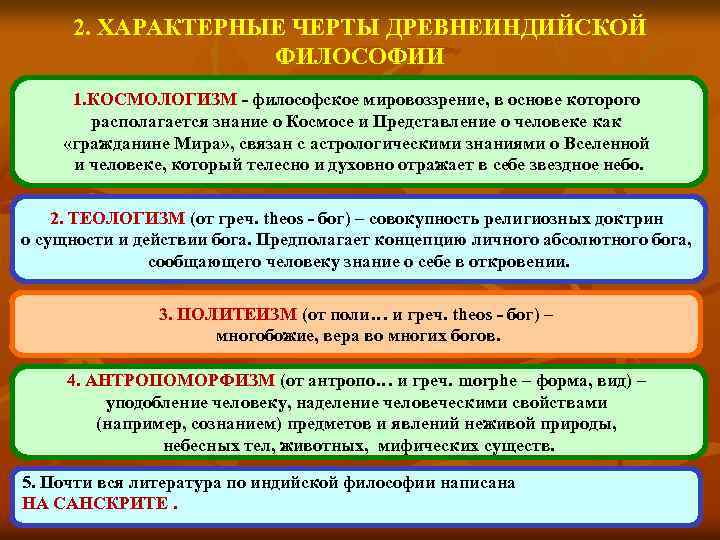 2. ХАРАКТЕРНЫЕ ЧЕРТЫ ДРЕВНЕИНДИЙСКОЙ ФИЛОСОФИИ

1.КОСМОЛОГИЗМ - философское мировоззрение, в основе которого располагается знание о Космосе и Представление о человеке как «гражданине Мира», связан с астрологическими знаниями о Вселенной и человеке, который телесно и духовно отражает в себе звездное небо.

2. ТЕОЛОГИЗМ (от греч. theos - бог) – совокупность религиозных доктрин о сущности и действии бога. Предполагает концепцию личного абсолютного бога, сообщающего человеку знание о себе в откровении.

3. ПОЛИТЕИЗМ (от поли… и греч. theos - бог) – многобожие, вера во многих богов.

4. АНТРОПОМОРФИЗМ (от антропо… и греч. morphe – форма, вид) – уподобление человеку, наделение человеческими свойствами (например, сознанием) предметов и явлений неживой природы, небесных тел, животных, мифических существ.

5. Почти вся литература по индийской философии написана НА САНСКРИТЕ .